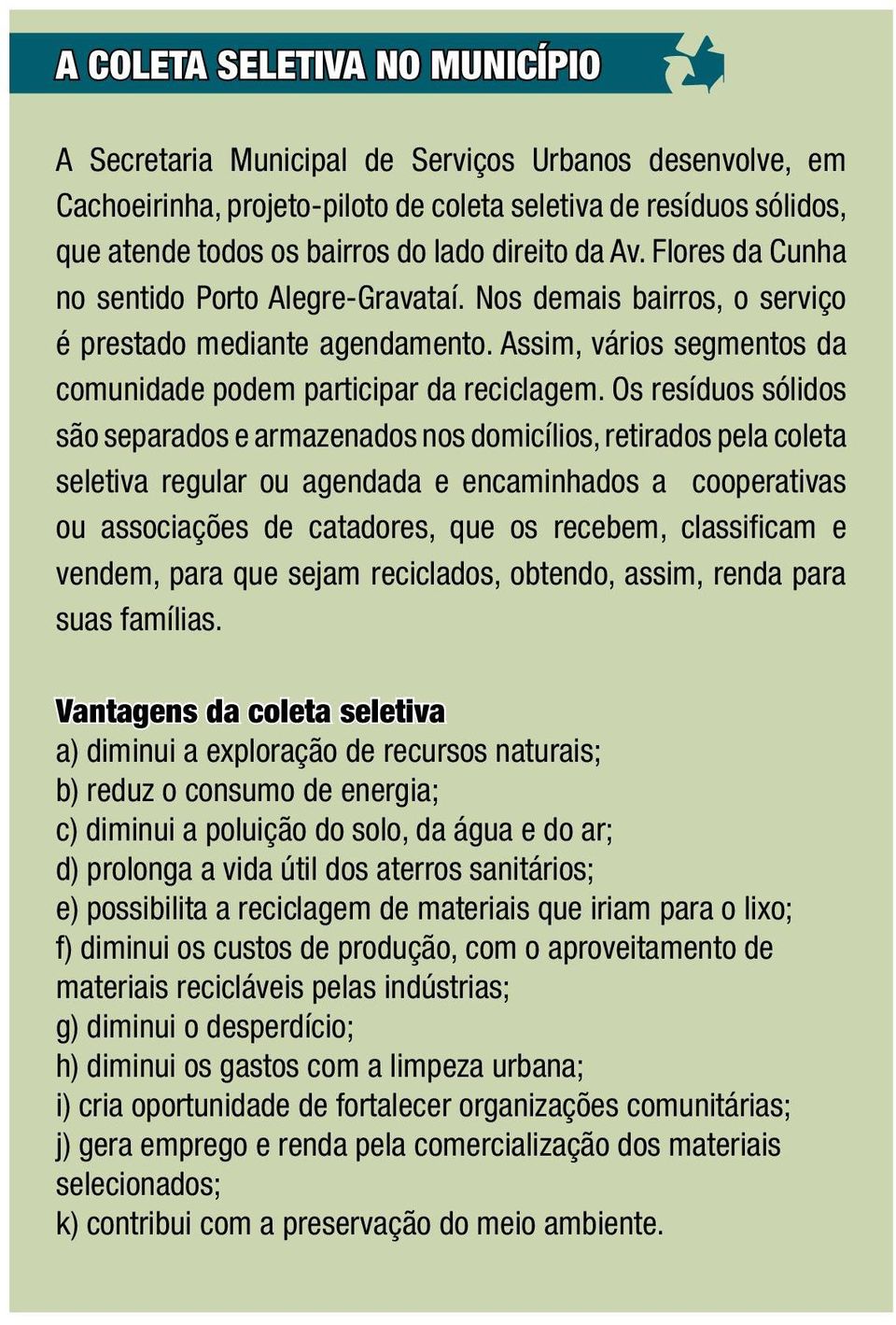 A COLETA SELETIVA NO MUNICÍPIO

A Secretaria Municipal de Serviços Urbanos desenvolve, em Cachoeirinha, projeto-piloto de coleta seletiva de resíduos sólidos, que atende todos os bairros do lado direito da Av. Flores da Cunha no sentido Porto Alegre-Gravataí. Nos demais bairros, o serviço é prestado mediante agendamento. Assim, vários segmentos da comunidade podem participar da reciclagem. Os resíduos sólidos são separados e armazenados nos domicílios, retirados pela coleta seletiva regular ou agendada e encaminhados a cooperativas ou associações de catadores, que os recebem, classificam e vendem, para que sejam reciclados, obtendo, assim, renda para suas famílias.

Vantagens da coleta seletiva
a) diminui a exploração de recursos naturais;
b) reduz o consumo de energia;
c) diminui a poluição do solo, da água e do ar;
d) prolonga a vida útil dos aterros sanitários;
e) possibilita a reciclagem de materiais que iriam para o lixo;
f) diminui os custos de produção, com o aproveitamento de materiais recicláveis pelas indústrias;
g) diminui o desperdício;
h) diminui os gastos com a limpeza urbana;
i) cria oportunidade de fortalecer organizações comunitárias;
j) gera emprego e renda pela comercialização dos materiais selecionados;
k) contribui com a preservação do meio ambiente.